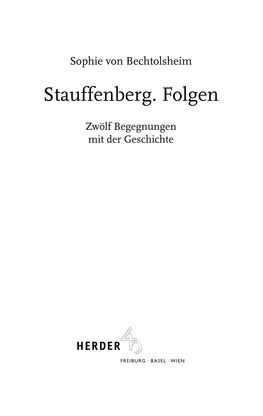 Sophie von Bechtolsheim

Stauffenberg. Folgen

Zwölf Begegnungen mit der Geschichte

HERDER

FREIBURG · BASEL · WIEN